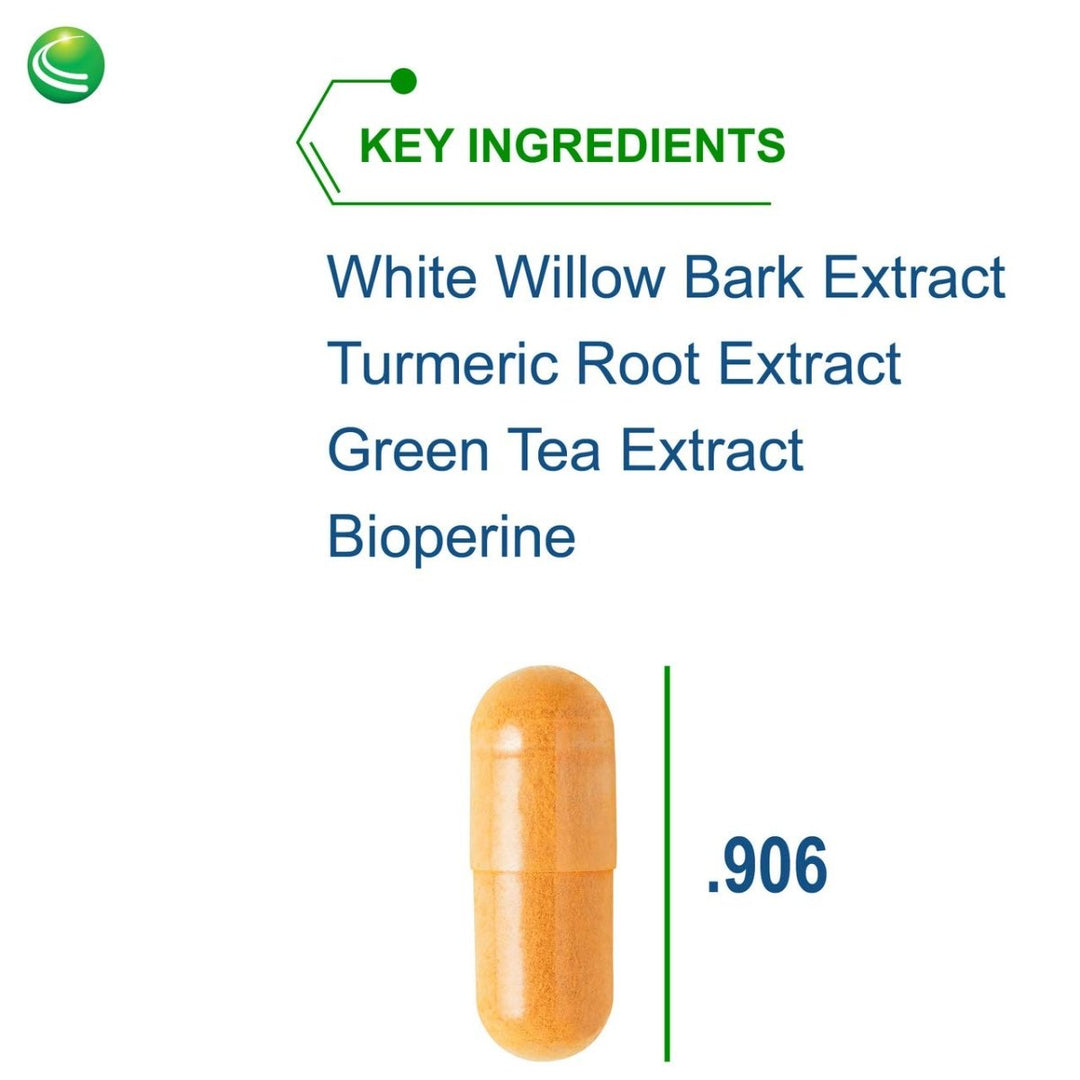 KEY INGREDIENTS

White Willow Bark Extract
Turmeric Root Extract
Green Tea Extract
Bioperine

.906